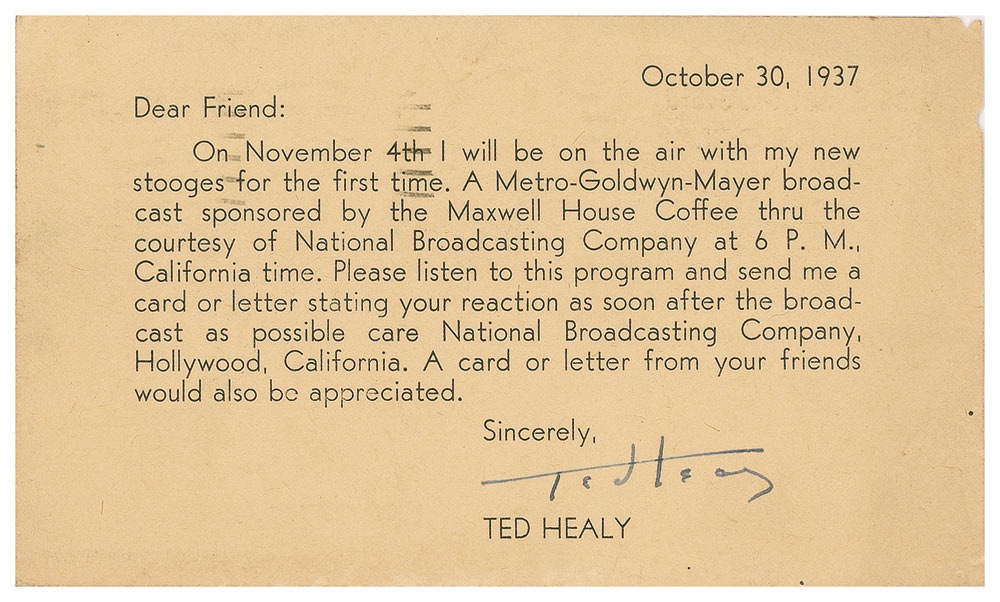 October 30, 1937

Dear Friend:

On November 4th I will be on the air with my new stooges for the first time. A Metro-Goldwyn-Mayer broadcast sponsored by the Maxwell House Coffee thru the courtesy of National Broadcasting Company at 6 P. M., California time. Please listen to this program and send me a card or letter stating your reaction as soon after the broadcast as possible care National Broadcasting Company, Hollywood, California. A card or letter from your friends would also be appreciated.

Sincerely,

Ted Healy

TED HEALY